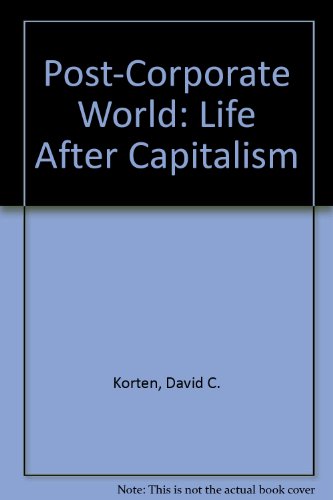 Post-Corporate World: Life After Capitalism

Korten, David C.

Note: This is not the actual book cover